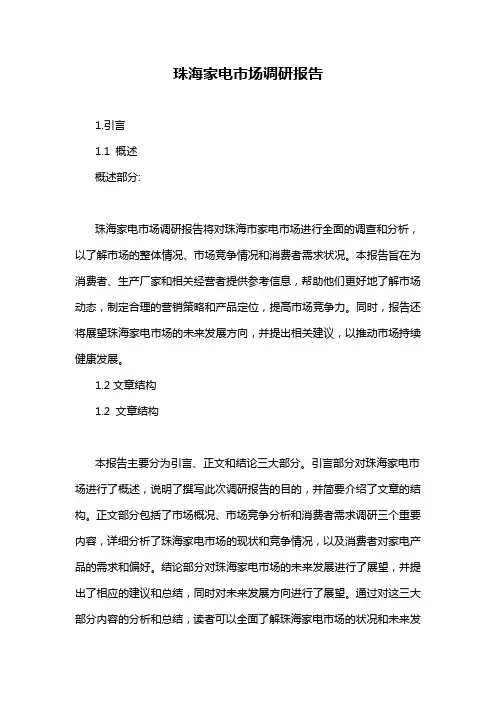 珠海家电市场调研报告

1.引言

1.1 概述

概述部分:

珠海家电市场调研报告将对珠海市家电市场进行全面的调查和分析，以了解市场的整体情况、市场竞争情况和消费者需求状况。本报告旨在为消费者、生产厂家和相关经营者提供参考信息，帮助他们更好地了解市场动态，制定合理的营销策略和产品定位，提高市场竞争力。同时，报告还将展望珠海家电市场的未来发展方向，并提出相关建议，以推动市场持续健康发展。

1.2 文章结构

1.2 文章结构

本报告主要分为引言、正文和结论三大部分。引言部分对珠海家电市场进行了概述，说明了撰写此次调研报告的目的，并简要介绍了文章的结构。正文部分包括了市场概况、市场竞争分析和消费者需求调研三个重要内容，详细分析了珠海家电市场的现状和竞争情况，以及消费者对家电产品的需求和偏好。结论部分对珠海家电市场的未来发展进行了展望，并提出了相应的建议和总结，同时对未来发展方向进行了展望。通过对这三大部分内容的分析和总结，读者可以全面了解珠海家电市场的状况和未来发